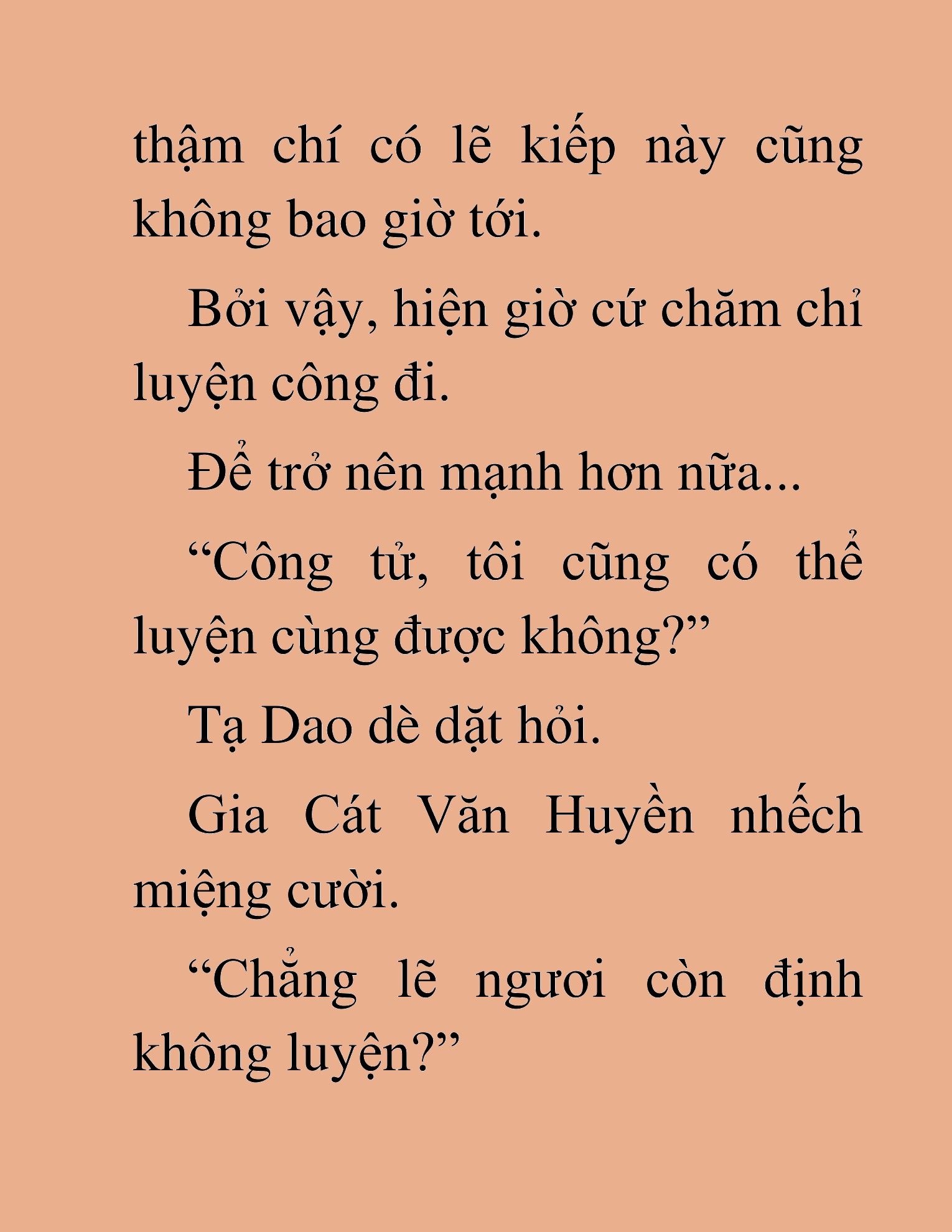 thậm chí có lẽ kiếp này cũng không bao giờ tới.

Bởi vậy, hiện giờ cứ chăm chỉ luyện công đi.

Để trở nên mạnh hơn nữa...

“Công tử, tôi cũng có thể luyện cùng được không?”

Tạ Dao dè dặt hỏi.

Gia Cát Văn Huyền nhếch miệng cười.

“Chẳng lẽ ngươi còn định không luyện?”